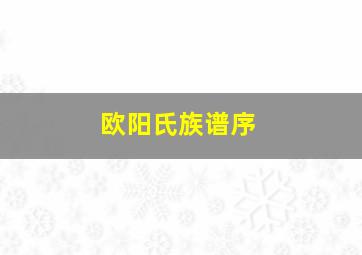 欧阳氏族谱序